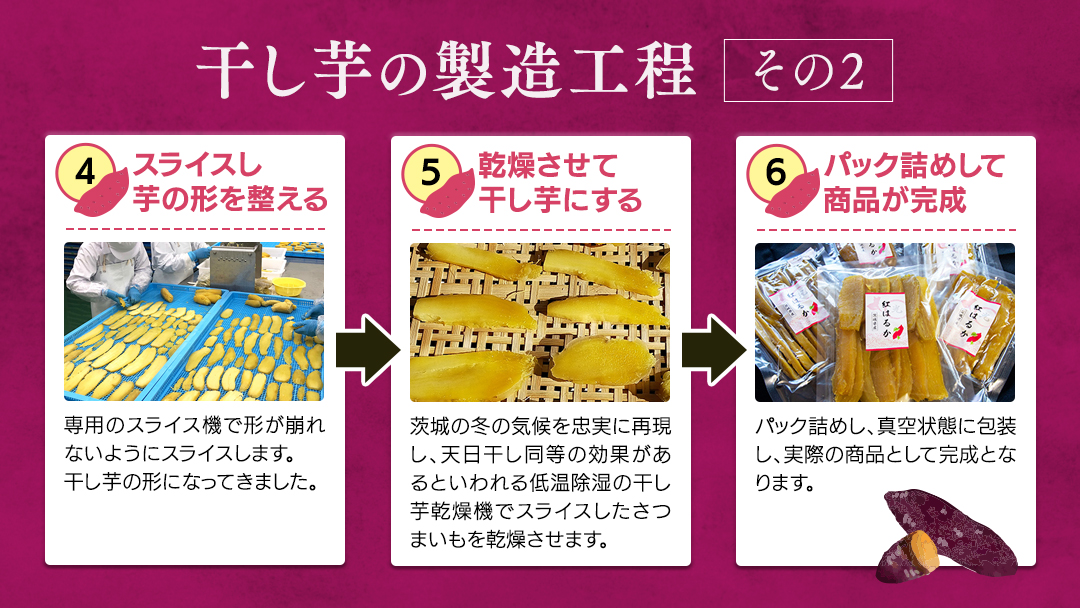 干し芋の製造工程　その2

4 スライスし芋の形を整える

専用のスライス機で形が崩れないようにスライスします。
干し芋の形になってきました。

5 乾燥させて干し芋にする

茨城の冬の気候を忠実に再現し、天日干し同等の効果があるといわれる低温除湿の干し芋乾燥機でスライスしたさつまいもを乾燥させます。

6 パック詰めして商品が完成

紅はるか

紅はるか

パック詰めし、真空状態に包装し、実際の商品として完成となります。